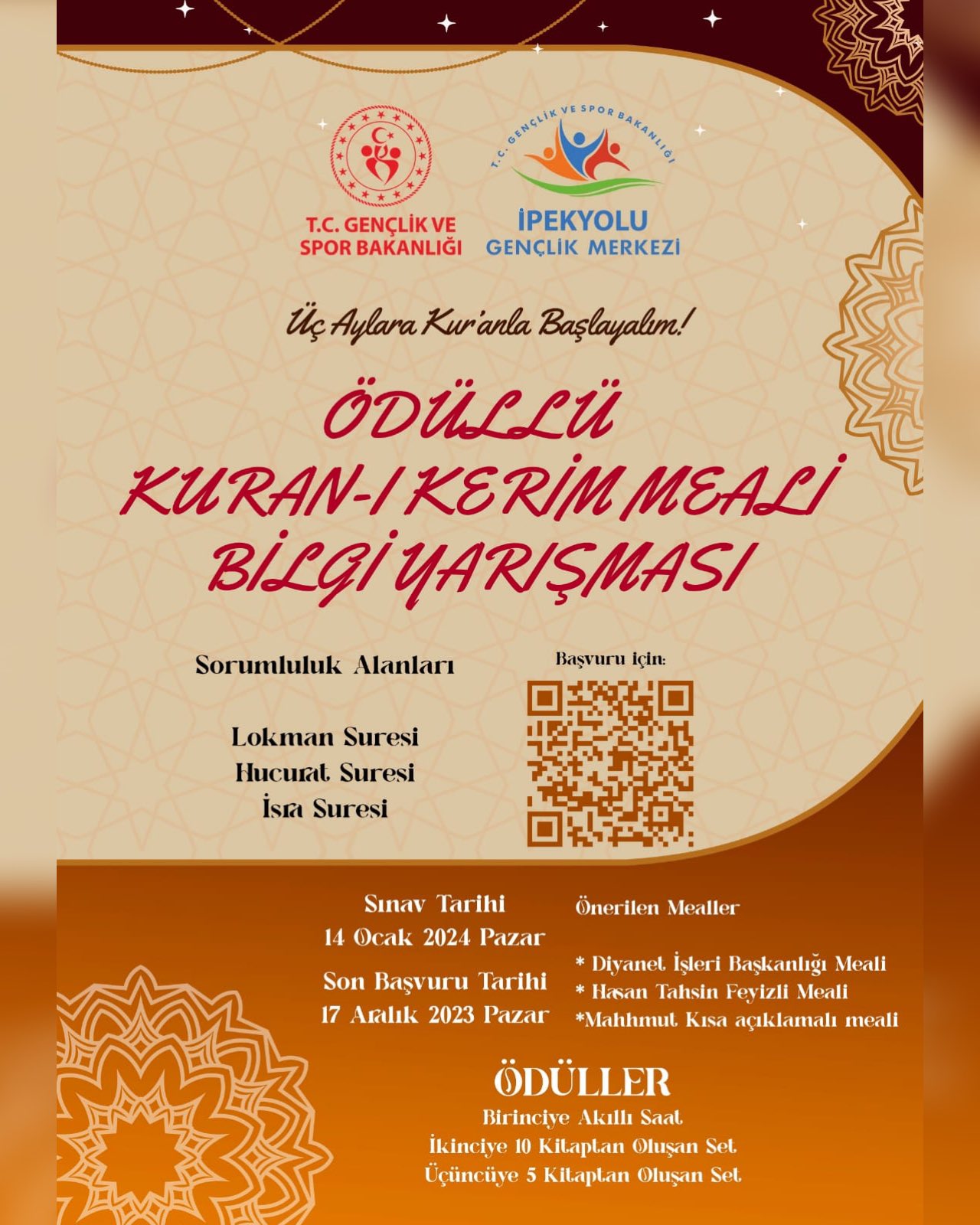 T.C. GENÇLİK VE SPOR BAKANLIĞI

T.C. GENÇLİK VE SPOR BAKANLIĞI
İPEKYOLU GENÇLİK MERKEZİ

Üç Aylara Kur'anla Başlayalım!

ÖDÜLLÜ
KURAN-I KERİM MEALİ
BİLGİ YARIŞMASI

Sorumluluk Alanları

Lokman Suresi
Hucurat Suresi
İsra Suresi

Başvuru için:

Sınav Tarihi
14 Ocak 2024 Pazar

Son Başvuru Tarihi
17 Aralık 2023 Pazar

Önerilen Mealler

* Diyanet İşleri Başkanlığı Meali
* Hasan Tahsin Feyizli Meali
*Mahhmut Kısa açıklamalı meali

ÖDÜLLER
Birinciye Akıllı Saat
İkinciye 10 Kitaptan Oluşan Set
Üçüncüye 5 Kitaptan Oluşan Set